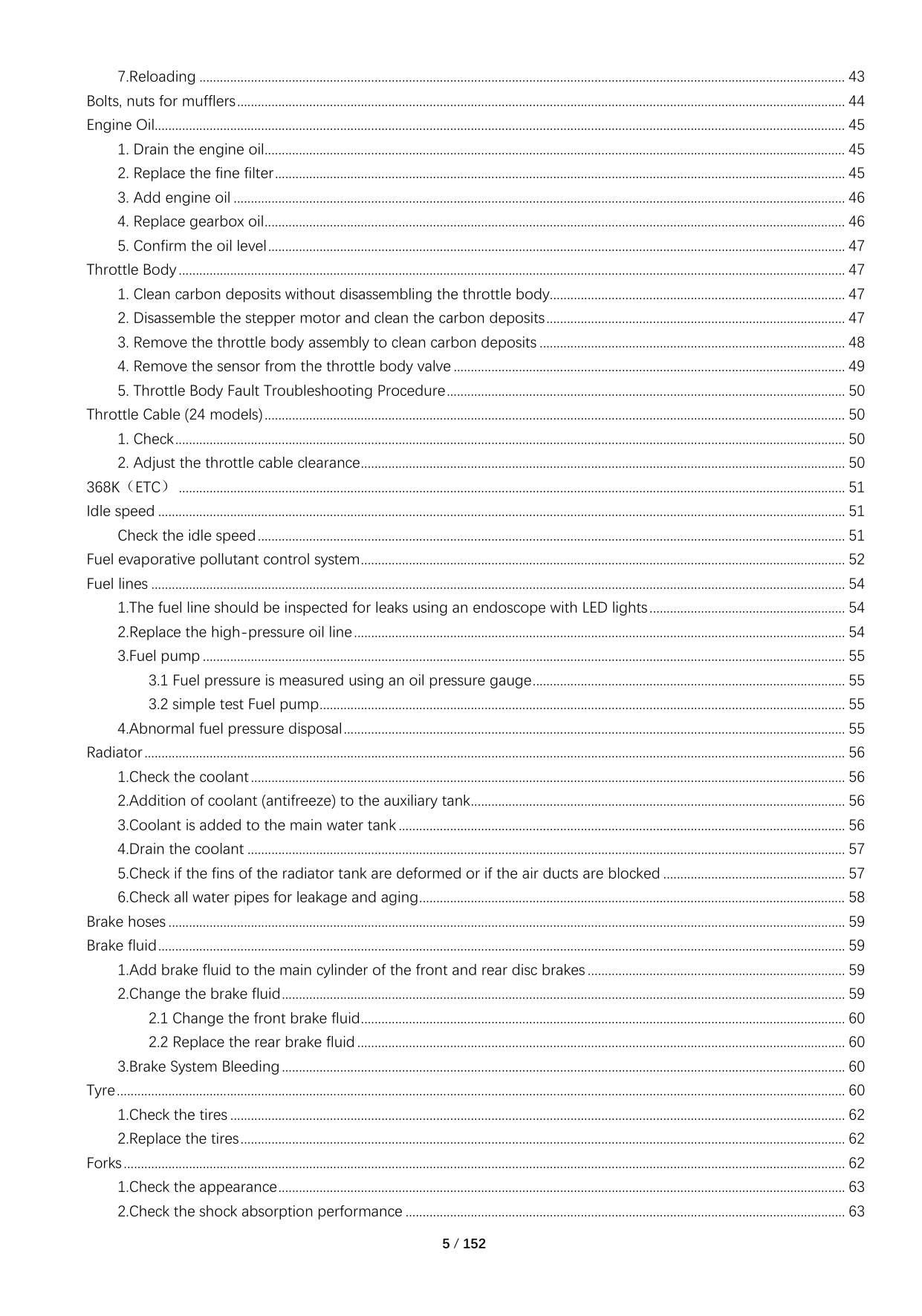 7.Reloading 43
Bolts, nuts for mufflers 44
Engine Oil 45
1. Drain the engine oil 45
2. Replace the fine filter 45
3. Add engine oil 46
4. Replace gearbox oil 46
5. Confirm the oil level 47
Throttle Body 47
1. Clean carbon deposits without disassembling the throttle body 47
2. Disassemble the stepper motor and clean the carbon deposits 47
3. Remove the throttle body assembly to clean carbon deposits 48
4. Remove the sensor from the throttle body valve 49
5. Throttle Body Fault Troubleshooting Procedure 50
Throttle Cable (24 models) 50
1. Check 50
2. Adjust the throttle cable clearance 50
368K（ETC） 51
Idle speed 51
Check the idle speed 51
Fuel evaporative pollutant control system 52
Fuel lines 54
1.The fuel line should be inspected for leaks using an endoscope with LED lights 54
2.Replace the high-pressure oil line 54
3.Fuel pump 55
3.1 Fuel pressure is measured using an oil pressure gauge 55
3.2 simple test Fuel pump 55
4.Abnormal fuel pressure disposal 55
Radiator 56
1.Check the coolant 56
2.Addition of coolant (antifreeze) to the auxiliary tank 56
3.Coolant is added to the main water tank 56
4.Drain the coolant 57
5.Check if the fins of the radiator tank are deformed or if the air ducts are blocked 57
6.Check all water pipes for leakage and aging 58
Brake hoses 59
Brake fluid 59
1.Add brake fluid to the main cylinder of the front and rear disc brakes 59
2.Change the brake fluid 59
2.1 Change the front brake fluid 60
2.2 Replace the rear brake fluid 60
3.Brake System Bleeding 60
Tyre 60
1.Check the tires 62
2.Replace the tires 62
Forks 62
1.Check the appearance 63
2.Check the shock absorption performance 63

5 / 152